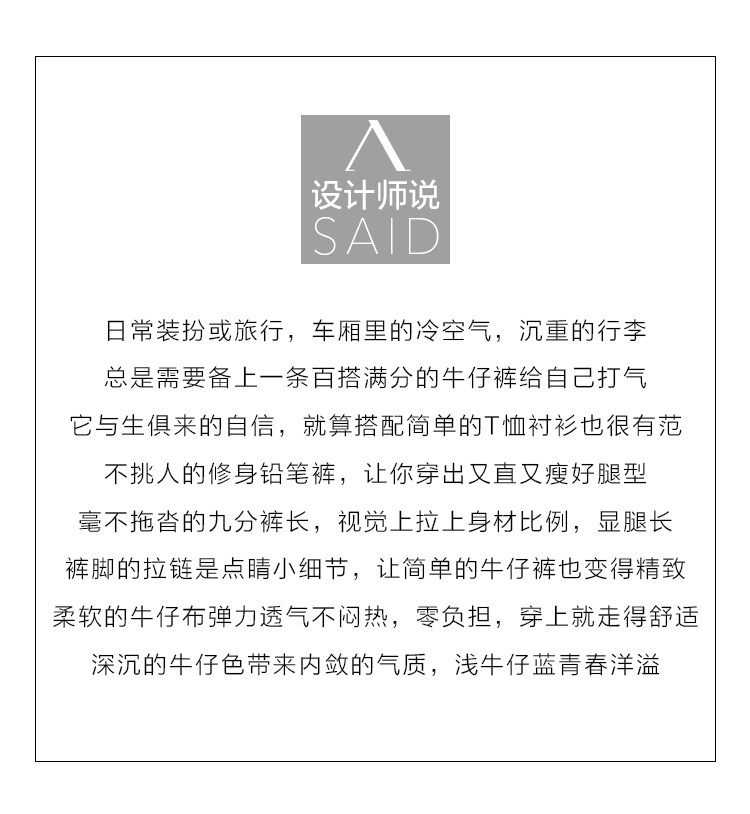 设计师说
SAID

日常装扮或旅行，车厢里的冷空气，沉重的行李

总是需要备上一条百搭满分的牛仔裤给自己打气

它与生俱来的自信，就算搭配简单的T恤衬衫也很有范

不挑人的修身铅笔裤，让你穿出又直又瘦好腿型

毫不拖沓的九分裤长，视觉上拉上身材比例，显腿长

裤脚的拉链是点睛小细节，让简单的牛仔裤也变得精致

柔软的牛仔布弹力透气不闷热，零负担，穿上就走得舒适

深沉的牛仔色带来内敛的气质，浅牛仔蓝青春洋溢